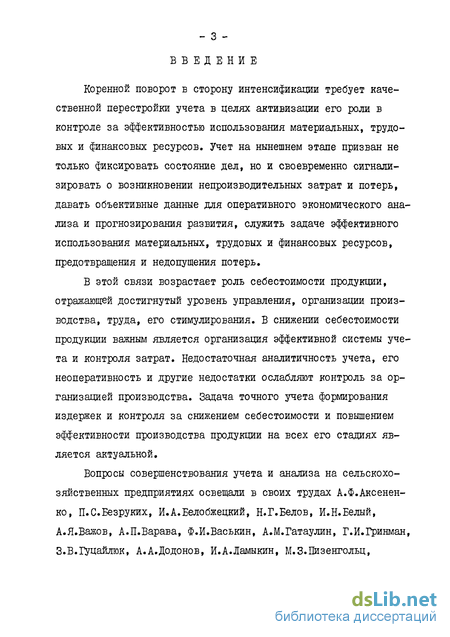 - 3 -

ВВЕДЕНИЕ

Коренной поворот в сторону интенсификации требует качественной перестройки учета в целях активизации его роли в контроле за эффективностью использования материальных, трудовых и финансовых ресурсов. Учет на нынешнем этапе призван не только фиксировать состояние дел, но и своевременно сигнализировать о возникновении непроизводительных затрат и потерь, давать объективные данные для оперативного экономического анализа и прогнозирования развития, служить задаче эффективного использования материальных, трудовых и финансовых ресурсов, предотвращения и недопущения потерь.

В этой связи возрастает роль себестоимости продукции, отражающей достигнутый уровень управления, организации производства, труда, его стимулирования. В снижении себестоимости продукции важным является организация эффективной системы учета и контроля затрат. Недостаточная аналитичность учета, его неоперативность и другие недостатки ослабляют контроль за организацией производства. Задача точного учета формирования издержек и контроля за снижением себестоимости и повышением эффективности производства продукции на всех его стадиях является актуальной.

Вопросы совершенствования учета и анализа на сельскохозяйственных предприятиях освещали в своих трудах А.Ф.Аксененко, П.С.Безруких, И.А.Белобжецкий, Н.Г.Белов, И.Н.Белый, А.Я.Важов, А.П.Варава, Ф.И.Васькин, А.М.Гатаулин, Г.И.Гринман, З.В.Гуцайлюк, А.А.Додонов, И.А.Ламыкин, М.З.Пизенгольц,

dsLib.net
библиотека диссертаций